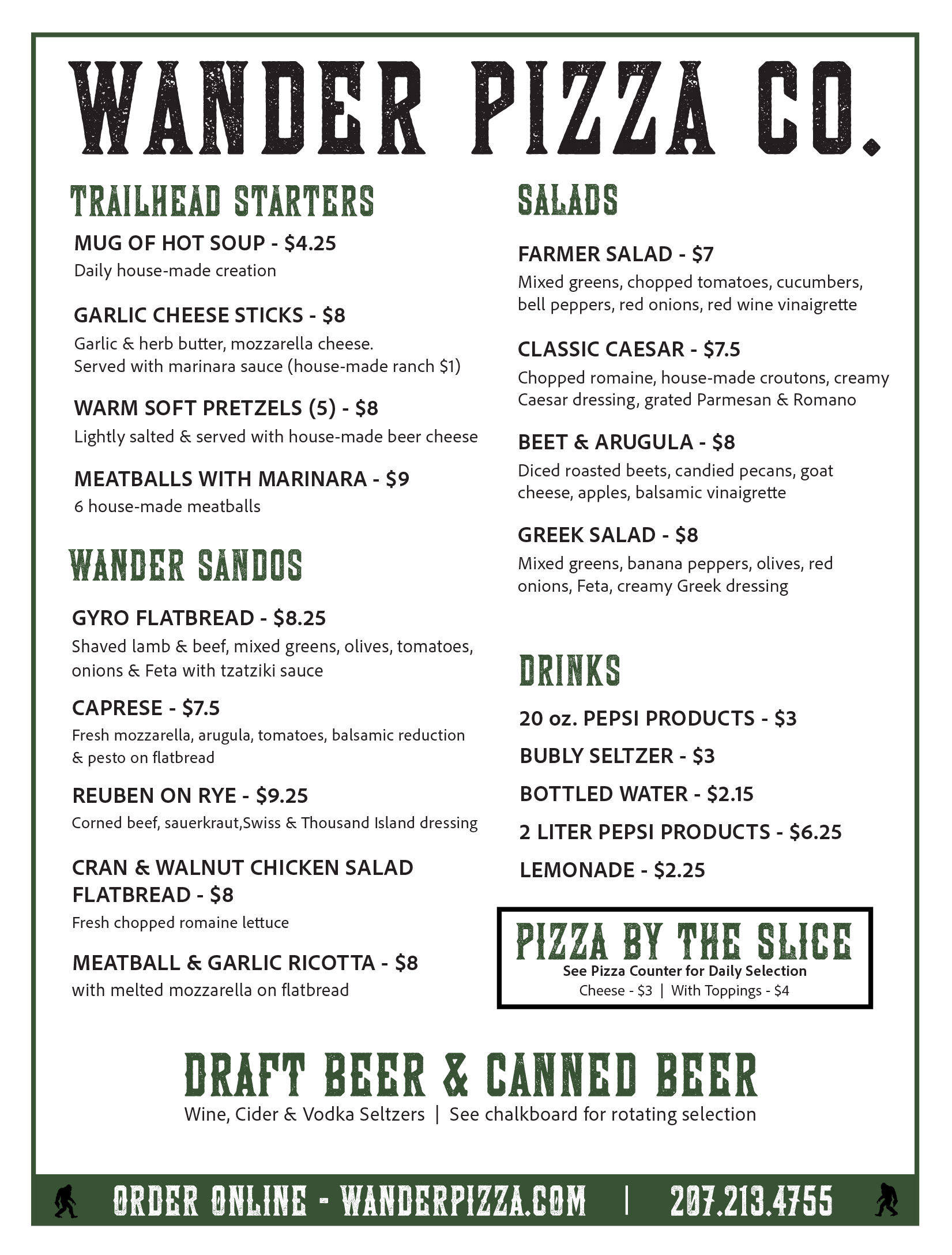 WANDER PIZZA CO.

TRAILHEAD STARTERS

MUG OF HOT SOUP - $4.25
Daily house-made creation

GARLIC CHEESE STICKS - $8
Garlic & herb butter, mozzarella cheese. Served with marinara sauce (house-made ranch $1)

WARM SOFT PRETZELS (5) - $8
Lightly salted & served with house-made beer cheese

MEATBALLS WITH MARINARA - $9
6 house-made meatballs

WANDER SANDOS

GYRO FLATBREAD - $8.25
Shaved lamb & beef, mixed greens, olives, tomatoes, onions & Feta with tzatziki sauce

CAPRESE - $7.5
Fresh mozzarella, arugula, tomatoes, balsamic reduction & pesto on flatbread

REUBEN ON RYE - $9.25
Corned beef, sauerkraut,Swiss & Thousand Island dressing

CRAN & WALNUT CHICKEN SALAD FLATBREAD - $8
Fresh chopped romaine lettuce

MEATBALL & GARLIC RICOTTA - $8
with melted mozzarella on flatbread

SALADS

FARMER SALAD - $7
Mixed greens, chopped tomatoes, cucumbers, bell peppers, red onions, red wine vinaigrette

CLASSIC CAESAR - $7.5
Chopped romaine, house-made croutons, creamy Caesar dressing, grated Parmesan & Romano

BEET & ARUGULA - $8
Diced roasted beets, candied pecans, goat cheese, apples, balsamic vinaigrette

GREEK SALAD - $8
Mixed greens, banana peppers, olives, red onions, Feta, creamy Greek dressing

DRINKS

20 oz. PEPSI PRODUCTS - $3
BUBLY SELTZER - $3
BOTTLED WATER - $2.15
2 LITER PEPSI PRODUCTS - $6.25
LEMONADE - $2.25

PIZZA BY THE SLICE
See Pizza Counter for Daily Selection
Cheese - $3 | With Toppings - $4

DRAFT BEER & CANNED BEER
Wine, Cider & Vodka Seltzers | See chalkboard for rotating selection

ORDER ONLINE - WANDERPIZZA.COM | 207.213.4755